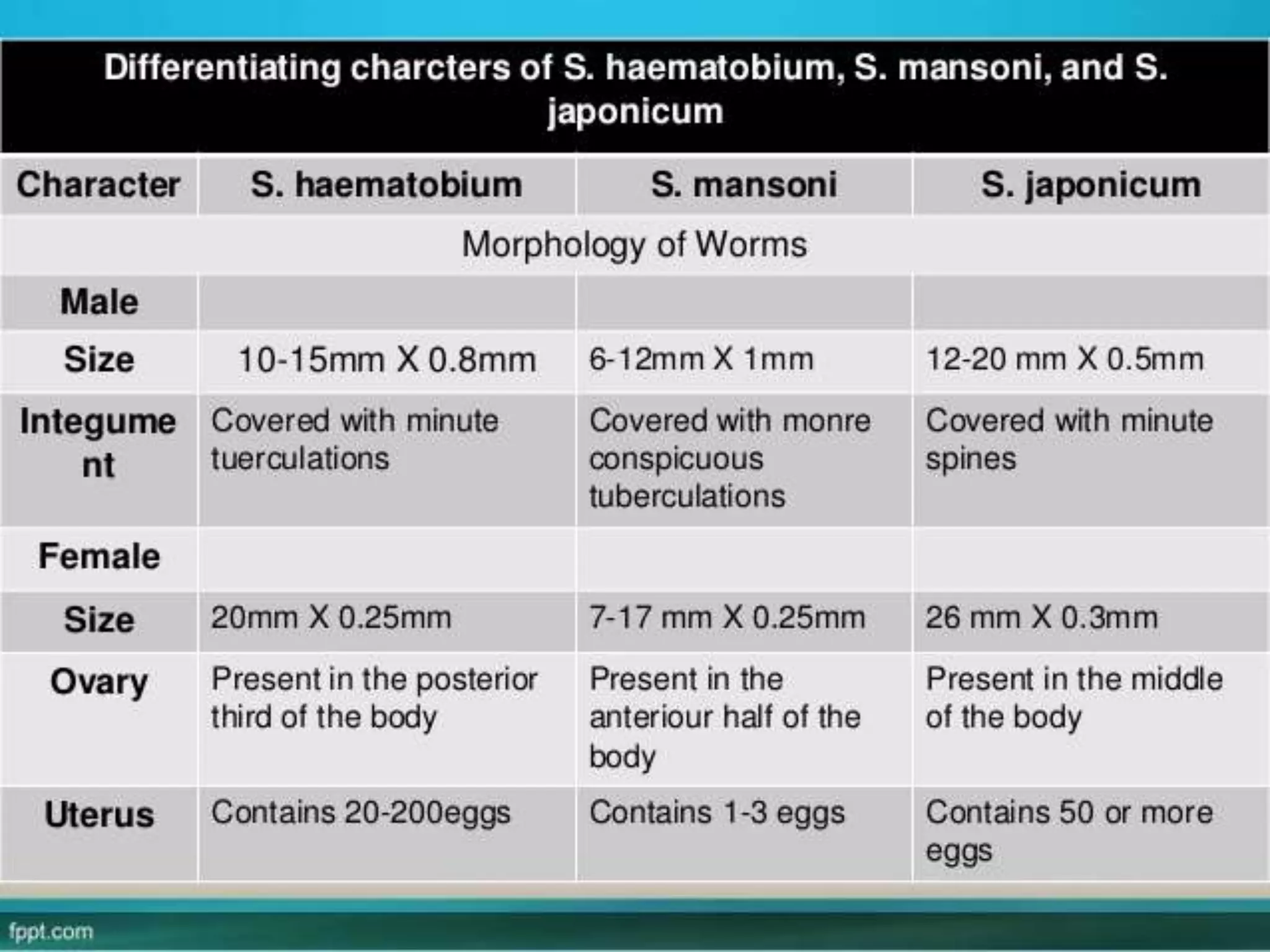 Differentiating charcters of S. haematobium, S. mansoni, and S. japonicum

| Character | S. haematobium | S. mansoni | S. japonicum |
|---|---|---|---|
| Morphology of Worms | | | |
| Male | | | |
| Size | 10-15mm X 0.8mm | 6-12mm X 1mm | 12-20 mm X 0.5mm |
| Integument | Covered with minute tuerculations | Covered with monre conspicuous tuberculations | Covered with minute spines |
| Female | | | |
| Size | 20mm X 0.25mm | 7-17 mm X 0.25mm | 26 mm X 0.3mm |
| Ovary | Present in the posterior third of the body | Present in the anteriour half of the body | Present in the middle of the body |
| Uterus | Contains 20-200eggs | Contains 1-3 eggs | Contains 50 or more eggs |

fppt.com